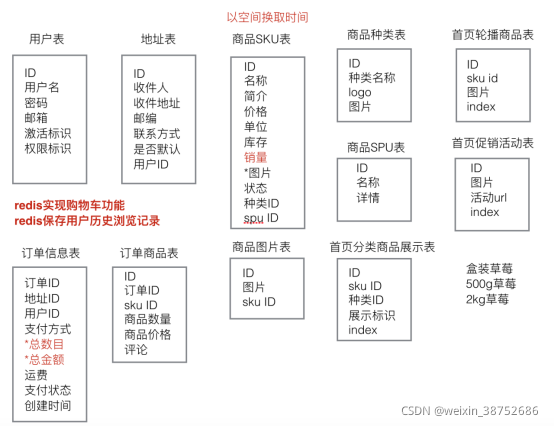 以空间换取时间

用户表
ID
用户名
密码
邮箱
激活标识
权限标识

地址表
ID
收件人
收件地址
邮编
联系方式
是否默认
用户ID

商品SKU表
ID
名称
简介
价格
单位
库存
销量
*图片
状态
种类ID
spu ID

商品种类表
ID
种类名称
logo
图片

首页轮播商品表
ID
sku id
图片
index

商品SPU表
ID
名称
详情

首页促销活动表
ID
图片
活动url
index

redis实现购物车功能
redis保存用户历史浏览记录

订单信息表
订单ID
地址ID
用户ID
支付方式
*总数目
*总金额
运费
支付状态
创建时间

订单商品表
ID
订单ID
sku ID
商品数量
商品价格
评论

商品图片表
ID
图片
sku ID

首页分类商品展示表
ID
sku ID
种类ID
展示标识
index

盒装草莓
500g草莓
2kg草莓

CSDN @weixin_38752686